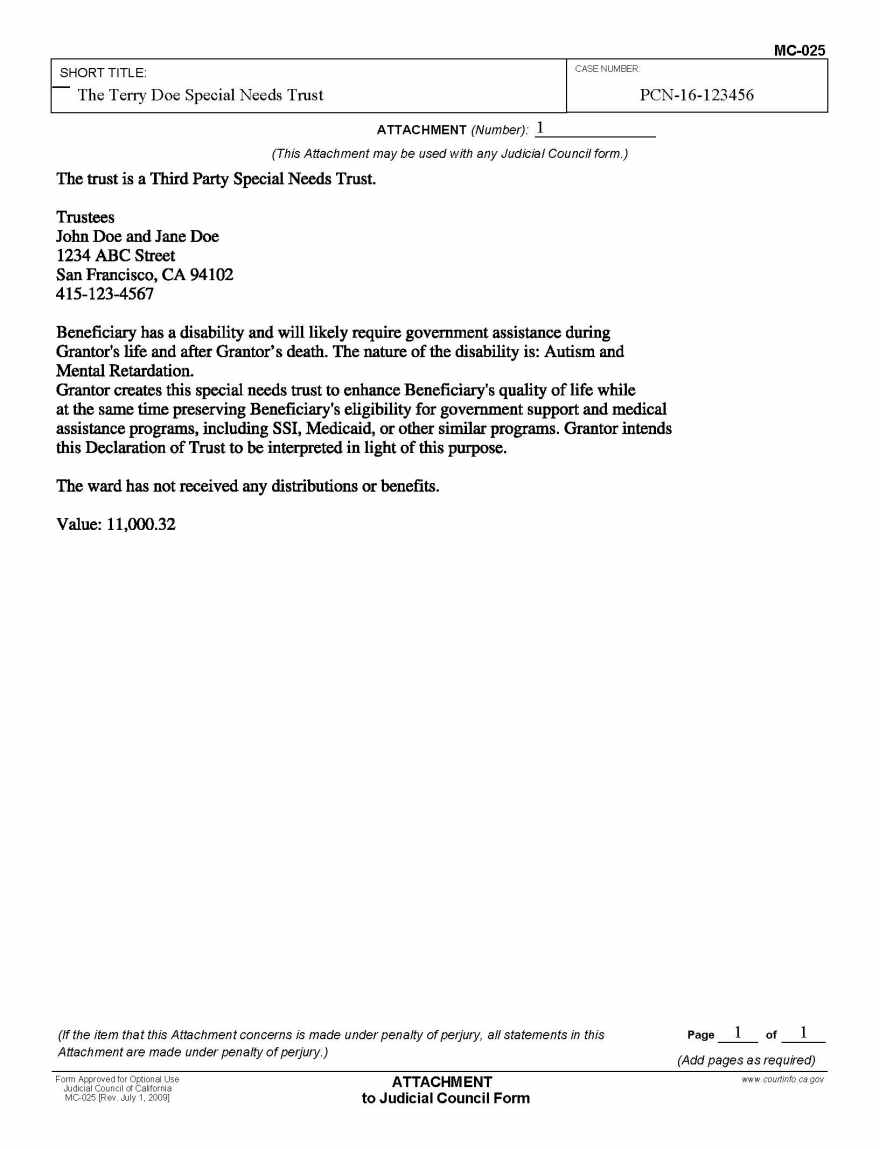 MC-025

SHORT TITLE:
The Terry Doe Special Needs Trust

CASE NUMBER:
PCN-16-123456

ATTACHMENT (Number): 1

(This Attachment may be used with any Judicial Council form.)

The trust is a Third Party Special Needs Trust.

Trustees
John Doe and Jane Doe
1234 ABC Street
San Francisco, CA 94102
415-123-4567

Beneficiary has a disability and will likely require government assistance during Grantor's life and after Grantor's death. The nature of the disability is: Autism and Mental Retardation.
Grantor creates this special needs trust to enhance Beneficiary's quality of life while at the same time preserving Beneficiary's eligibility for government support and medical assistance programs, including SSI, Medicaid, or other similar programs. Grantor intends this Declaration of Trust to be interpreted in light of this purpose.

The ward has not received any distributions or benefits.

Value: 11,000.32

(If the item that this Attachment concerns is made under penalty of perjury, all statements in this Attachment are made under penalty of perjury.)

Page 1 of 1
(Add pages as required)

Form Approved for Optional Use
Judicial Council of California
MC-025 [Rev. July 1, 2009]

ATTACHMENT
to Judicial Council Form

www.courtinfo.ca.gov